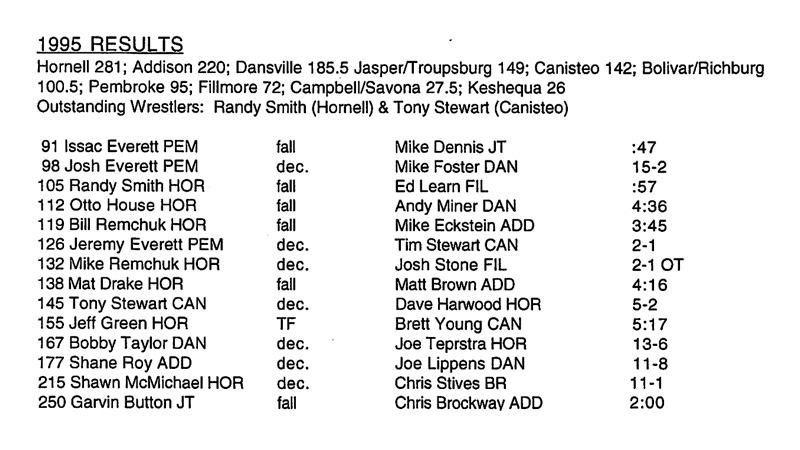 1995 RESULTS

Hornell 281; Addison 220; Dansville 185.5 Jasper/Troupsburg 149; Canisteo 142; Bolivar/Richburg 100.5; Pembroke 95; Fillmore 72; Campbell/Savona 27.5; Keshequa 26

Outstanding Wrestlers: Randy Smith (Hornell) & Tony Stewart (Canisteo)

| | | | |
|---|---|---|---|
| 91 Issac Everett PEM | fall | Mike Dennis JT | :47 |
| 98 Josh Everett PEM | dec. | Mike Foster DAN | 15-2 |
| 105 Randy Smith HOR | fall | Ed Learn FIL | :57 |
| 112 Otto House HOR | fall | Andy Miner DAN | 4:36 |
| 119 Bill Remchuk HOR | fall | Mike Eckstein ADD | 3:45 |
| 126 Jeremy Everett PEM | dec. | Tim Stewart CAN | 2-1 |
| 132 Mike Remchuk HOR | dec. | Josh Stone FIL | 2-1 OT |
| 138 Mat Drake HOR | fall | Matt Brown ADD | 4:16 |
| 145 Tony Stewart CAN | dec. | Dave Harwood HOR | 5-2 |
| 155 Jeff Green HOR | TF | Brett Young CAN | 5:17 |
| 167 Bobby Taylor DAN | dec. | Joe Teprstra HOR | 13-6 |
| 177 Shane Roy ADD | dec. | Joe Lippens DAN | 11-8 |
| 215 Shawn McMichael HOR | dec. | Chris Stives BR | 11-1 |
| 250 Garvin Button JT | fall | Chris Brockway ADD | 2:00 |